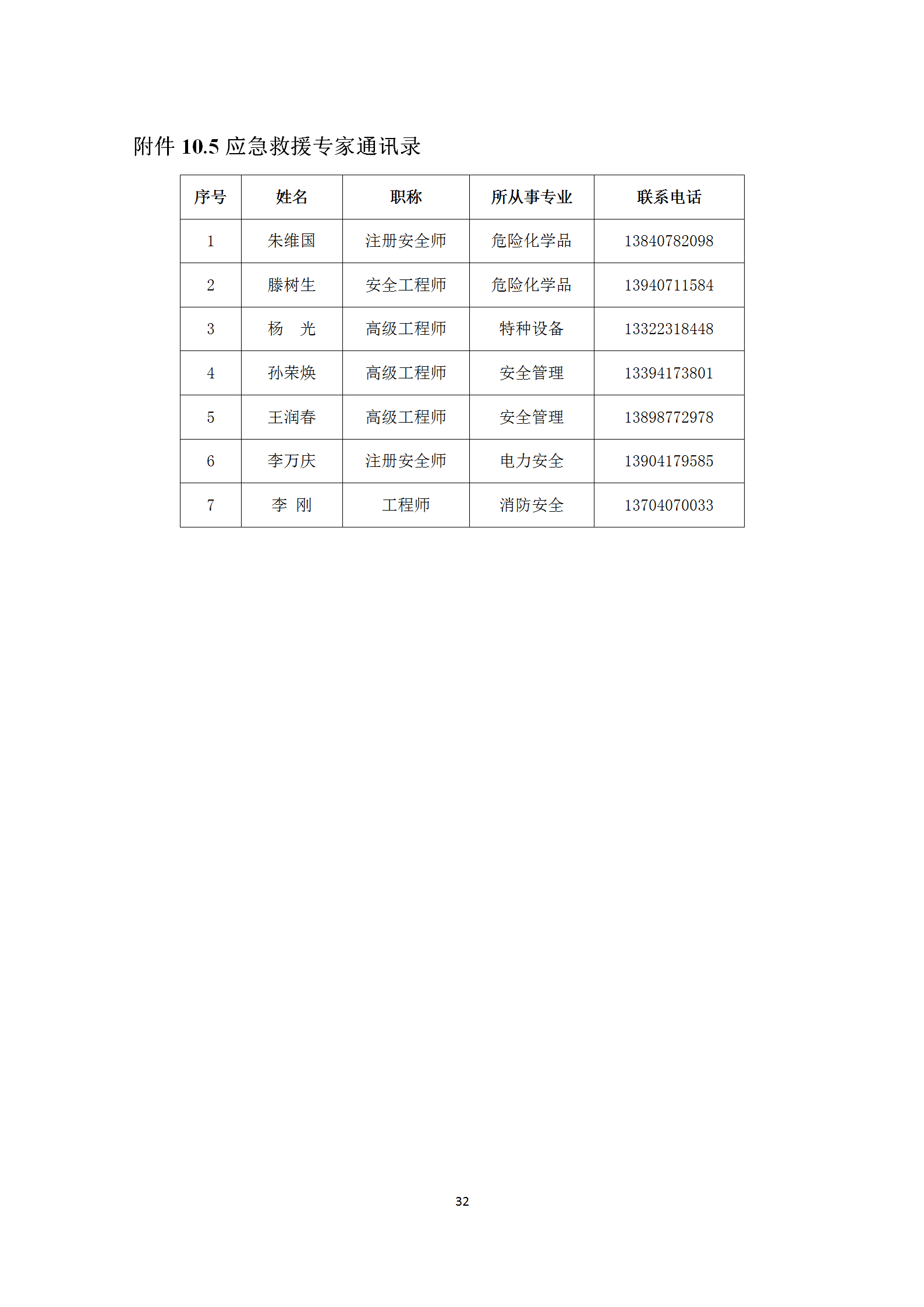 附件 10.5 应急救援专家通讯录

| 序号 | 姓名 | 职称 | 所从事专业 | 联系电话 |
|---|---|---|---|---|
| 1 | 朱维国 | 注册安全师 | 危险化学品 | 13840782098 |
| 2 | 滕树生 | 安全工程师 | 危险化学品 | 13940711584 |
| 3 | 杨　光 | 高级工程师 | 特种设备 | 13322318448 |
| 4 | 孙荣焕 | 高级工程师 | 安全管理 | 13394173801 |
| 5 | 王润春 | 高级工程师 | 安全管理 | 13898772978 |
| 6 | 李万庆 | 注册安全师 | 电力安全 | 13904179585 |
| 7 | 李 刚 | 工程师 | 消防安全 | 13704070033 |

32